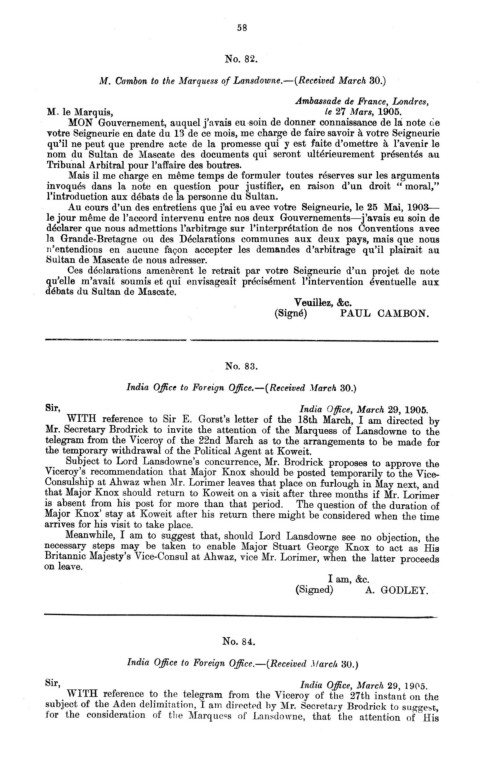 58

No. 82.

M. Cambon to the Marquess of Lansdowne.—(Received March 30.)

Ambassade de France, Londres,
le 27 Mars, 1905.

M. le Marquis,

MON Gouvernement, auquel j'avais eu soin de donner connaissance de la note de votre Seigneurie en date du 13 de ce mois, me charge de faire savoir à votre Seigneurie qu'il ne peut que prendre acte de la promesse qui y est faite d'omettre à l'avenir le nom du Sultan de Mascate des documents qui seront ultérieurement présentés au Tribunal Arbitral pour l'affaire des boutres.

Mais il me charge en même temps de formuler toutes réserves sur les arguments invoqués dans la note en question pour justifier, en raison d'un droit "moral," l'introduction aux débats de la personne du Sultan.

Au cours d'un des entretiens que j'ai eu avec votre Seigneurie, le 25 Mai, 1903—le jour même de l'accord intervenu entre nos deux Gouvernements—j'avais eu soin de déclarer que nous admettions l'arbitrage sur l'interprétation de nos Conventions avec la Grande-Bretagne ou des Déclarations communes aux deux pays, mais que nous n'entendions en aucune façon accepter les demandes d'arbitrage qu'il plairait au Sultan de Mascate de nous adresser.

Ces déclarations amenèrent le retrait par votre Seigneurie d'un projet de note qu'elle m'avait soumis et qui envisageait précisément l'intervention éventuelle aux débats du Sultan de Mascate.

Veuillez, &c.
(Signé) PAUL CAMBON.

No. 83.

India Office to Foreign Office.—(Received March 30.)

India Office, March 29, 1905.

Sir,

WITH reference to Sir E. Gorst's letter of the 18th March, I am directed by Mr. Secretary Brodrick to invite the attention of the Marquess of Lansdowne to the telegram from the Viceroy of the 22nd March as to the arrangements to be made for the temporary withdrawal of the Political Agent at Koweit.

Subject to Lord Lansdowne's concurrence, Mr. Brodrick proposes to approve the Viceroy's recommendation that Major Knox should be posted temporarily to the Vice-Consulship at Ahwaz when Mr. Lorimer leaves that place on furlough in May next, and that Major Knox should return to Koweit on a visit after three months if Mr. Lorimer is absent from his post for more than that period. The question of the duration of Major Knox' stay at Koweit after his return there might be considered when the time arrives for his visit to take place.

Meanwhile, I am to suggest that, should Lord Lansdowne see no objection, the necessary steps may be taken to enable Major Stuart George Knox to act as His Britannic Majesty's Vice-Consul at Ahwaz, vice Mr. Lorimer, when the latter proceeds on leave.

I am, &c.
(Signed) A. GODLEY.

No. 84.

India Office to Foreign Office.—(Received March 30.)

India Office, March 29, 1905.

Sir,

WITH reference to the telegram from the Viceroy of the 27th instant on the subject of the Aden delimitation, I am directed by Mr. Secretary Brodrick to suggest, for the consideration of the Marquess of Lansdowne, that the attention of His